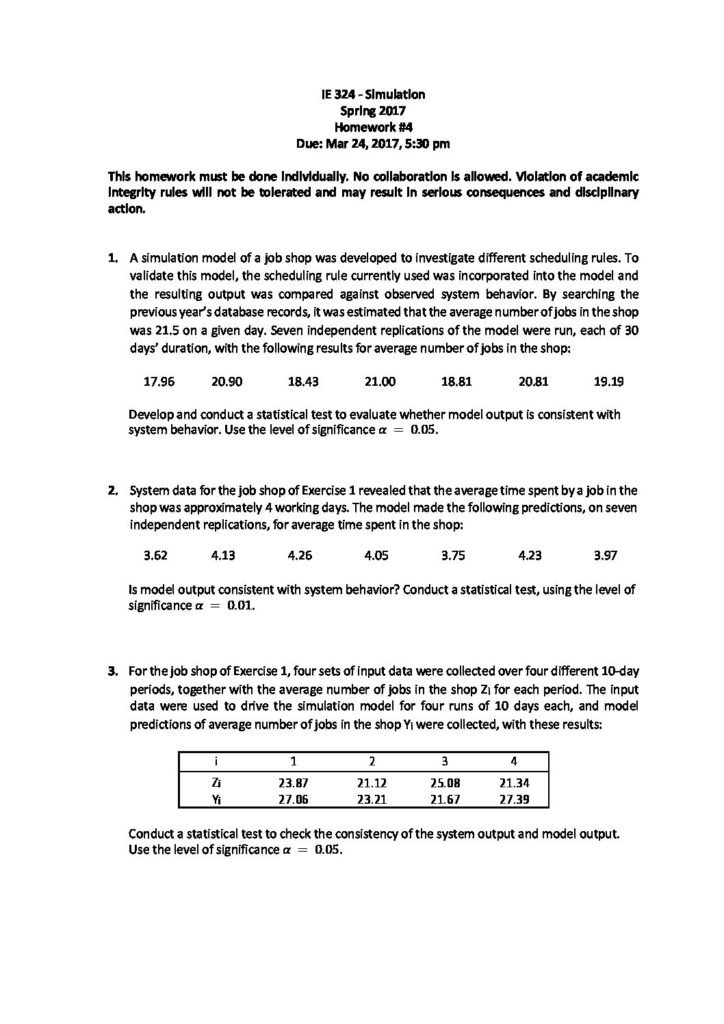 IE 324 - Simulation
Spring 2017
Homework #4
Due: Mar 24, 2017, 5:30 pm

This homework must be done individually. No collaboration is allowed. Violation of academic integrity rules will not be tolerated and may result in serious consequences and disciplinary action.

1. A simulation model of a job shop was developed to investigate different scheduling rules. To validate this model, the scheduling rule currently used was incorporated into the model and the resulting output was compared against observed system behavior. By searching the previous year's database records, it was estimated that the average number of jobs in the shop was 21.5 on a given day. Seven independent replications of the model were run, each of 30 days' duration, with the following results for average number of jobs in the shop:

17.96 20.90 18.43 21.00 18.81 20.81 19.19

Develop and conduct a statistical test to evaluate whether model output is consistent with system behavior. Use the level of significance $\alpha = 0.05$.

2. System data for the job shop of Exercise 1 revealed that the average time spent by a job in the shop was approximately 4 working days. The model made the following predictions, on seven independent replications, for average time spent in the shop:

3.62 4.13 4.26 4.05 3.75 4.23 3.97

Is model output consistent with system behavior? Conduct a statistical test, using the level of significance $\alpha = 0.01$.

3. For the job shop of Exercise 1, four sets of input data were collected over four different 10-day periods, together with the average number of jobs in the shop $Z_i$ for each period. The input data were used to drive the simulation model for four runs of 10 days each, and model predictions of average number of jobs in the shop $Y_i$ were collected, with these results:

| i | 1 | 2 | 3 | 4 |
|---|---|---|---|---|
| $Z_i$ | 23.87 | 21.12 | 25.08 | 21.34 |
| $Y_i$ | 27.06 | 23.21 | 21.67 | 27.39 |

Conduct a statistical test to check the consistency of the system output and model output. Use the level of significance $\alpha = 0.05$.